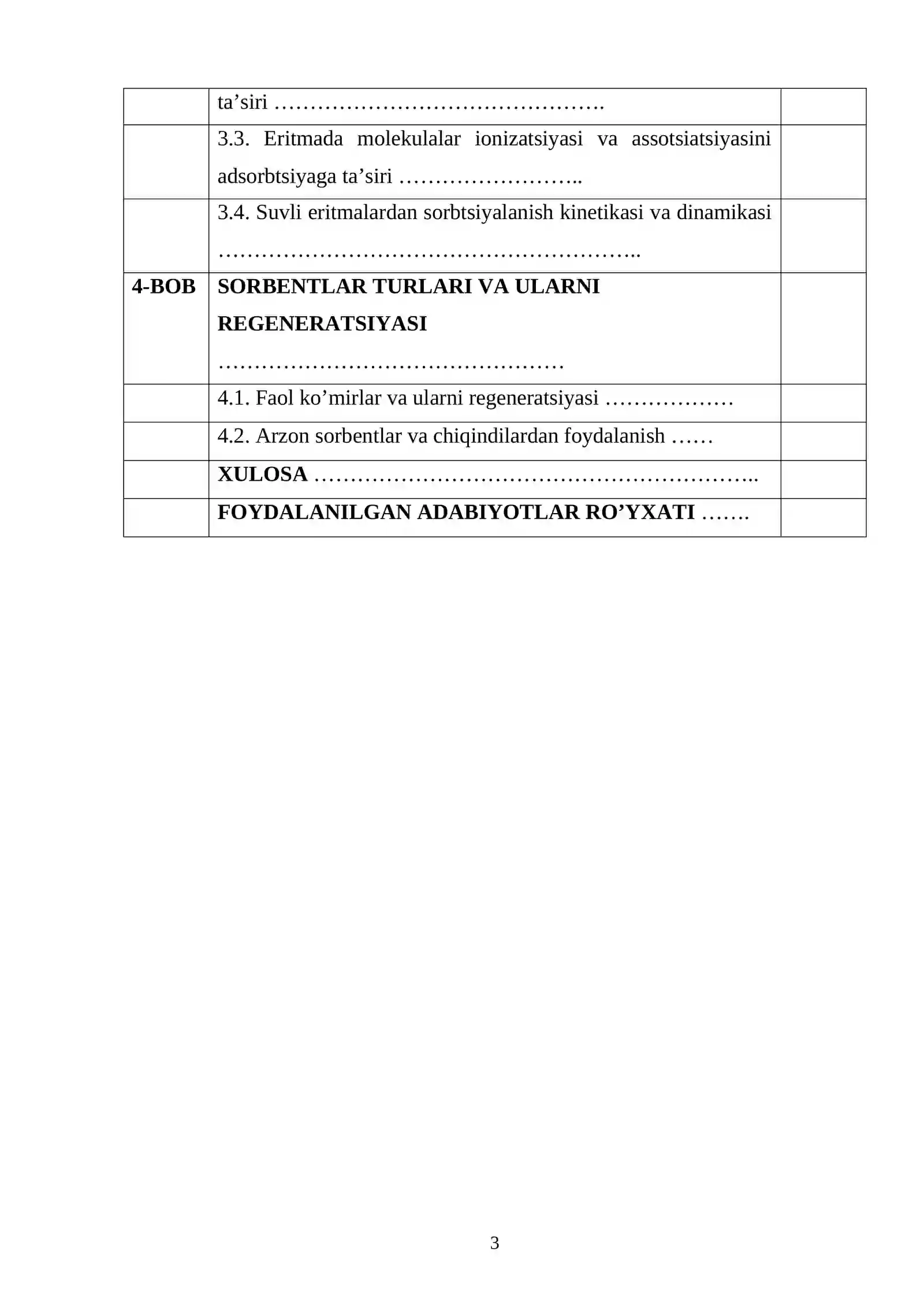 ta'siri

3.3. Eritmada molekulalar ionizatsiyasi va assotsiatsiyasini adsorbtsiyaga ta'siri

3.4. Suvli eritmalardan sorbtsiyalanish kinetikasi va dinamikasi

4-BOB SORBENTLAR TURLARI VA ULARNI REGENERATSIYASI

4.1. Faol ko'mirlar va ularni regeneratsiyasi

4.2. Arzon sorbentlar va chiqindilardan foydalanish

XULOSA

FOYDALANILGAN ADABIYOTLAR RO'YXATI

3